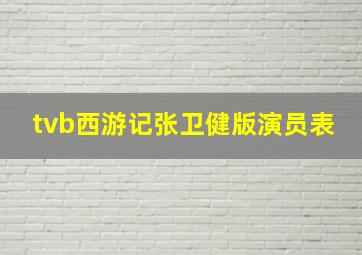 tvb西游记张卫健版演员表